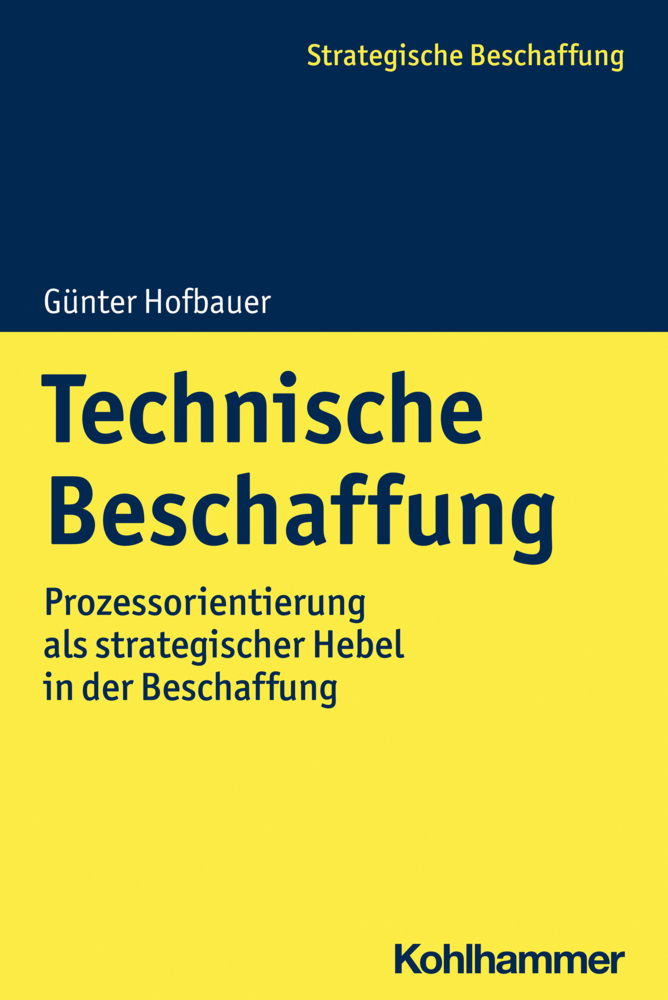 Strategische Beschaffung

Günter Hofbauer

Technische Beschaffung

Prozessorientierung als strategischer Hebel in der Beschaffung

Kohlhammer